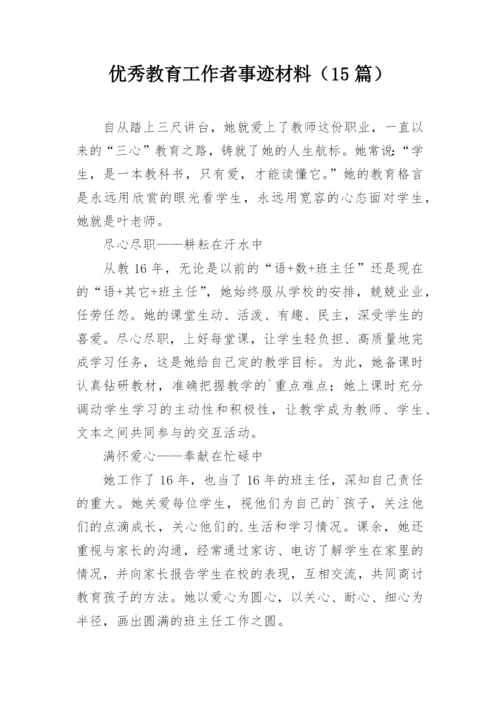 优秀教育工作者事迹材料（15 篇）

自从踏上三尺讲台，她就爱上了教师这份职业，一直以来的“三心”教育之路，铸就了她的人生航标。她常说：“学生，是一本教科书，只有爱，才能读懂它。”她的教育格言是永远用欣赏的眼光看学生，永远用宽容的心态面对学生，她就是叶老师。

尽心尽职——耕耘在汗水中

从教 16 年，无论是以前的“语+数+班主任”还是现在的“语+其它+班主任”，她始终服从学校的安排，兢兢业业，任劳任怨。她的课堂生动、活泼、有趣、民主，深受学生的喜爱。尽心尽职，上好每堂课，让学生轻负担、高质量地完成学习任务，这是她给自己定的教学目标。为此，她备课时认真钻研教材，准确把握教学的`重点难点；她上课时充分调动学生学习的主动性和积极性，让教学成为教师、学生、文本之间共同参与的交互活动。

满怀爱心——奉献在忙碌中

她工作了 16 年，也当了 16 年的班主任，深知自己责任的重大。她关爱每位学生，视他们为自己的`孩子，关注他们的点滴成长，关心他们的.生活和学习情况。课余，她还重视与家长的沟通，经常通过家访、电访了解学生在家里的情况，并向家长报告学生在校的表现，互相交流，共同商讨教育孩子的方法。她以爱心为圆心，以关心、耐心、细心为半径，画出圆满的班主任工作之圆。